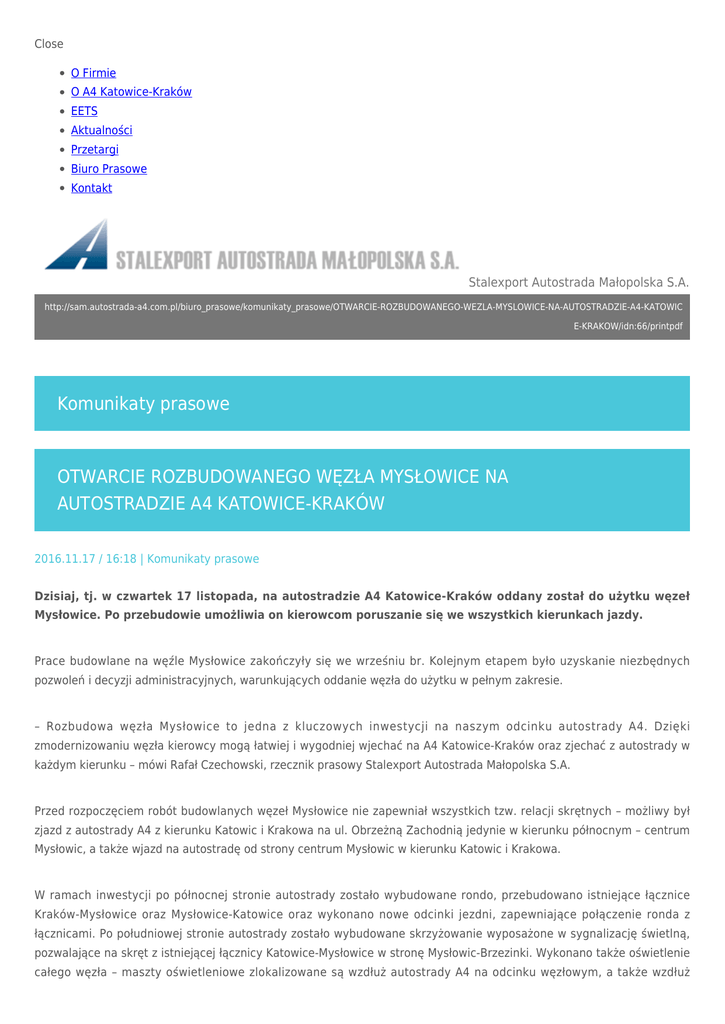 Close

- O Firmie
- O A4 Katowice-Kraków
- EETS
- Aktualności
- Przetargi
- Biuro Prasowe
- Kontakt

STALEXPORT AUTOSTRADA MAŁOPOLSKA S.A.

Stalexport Autostrada Małopolska S.A.

http://sam.autostrada-a4.com.pl/biuro_prasowe/komunikaty_prasowe/OTWARCIE-ROZBUDOWANEGO-WEZLA-MYSLOWICE-NA-AUTOSTRADZIE-A4-KATOWICE-KRAKOW/idn:66/printpdf

Komunikaty prasowe

OTWARCIE ROZBUDOWANEGO WĘZŁA MYSŁOWICE NA AUTOSTRADZIE A4 KATOWICE-KRAKÓW

2016.11.17 / 16:18 | Komunikaty prasowe

Dzisiaj, tj. w czwartek 17 listopada, na autostradzie A4 Katowice-Kraków oddany został do użytku węzeł Mysłowice. Po przebudowie umożliwia on kierowcom poruszanie się we wszystkich kierunkach jazdy.

Prace budowlane na węźle Mysłowice zakończyły się we wrześniu br. Kolejnym etapem było uzyskanie niezbędnych pozwoleń i decyzji administracyjnych, warunkujących oddanie węzła do użytku w pełnym zakresie.

– Rozbudowa węzła Mysłowice to jedna z kluczowych inwestycji na naszym odcinku autostrady A4. Dzięki zmodernizowaniu węzła kierowcy mogą łatwiej i wygodniej wjechać na A4 Katowice-Kraków oraz zjechać z autostrady w każdym kierunku – mówi Rafał Czechowski, rzecznik prasowy Stalexport Autostrada Małopolska S.A.

Przed rozpoczęciem robót budowlanych węzeł Mysłowice nie zapewniał wszystkich tzw. relacji skrętnych – możliwy był zjazd z autostrady A4 z kierunku Katowic i Krakowa na ul. Obrzeżną Zachodnią jedynie w kierunku północnym – centrum Mysłowic, a także wjazd na autostradę od strony centrum Mysłowic w kierunku Katowic i Krakowa.

W ramach inwestycji po północnej stronie autostrady zostało wybudowane rondo, przebudowano istniejące łącznice Kraków-Mysłowice oraz Mysłowice-Katowice oraz wykonano nowe odcinki jezdni, zapewniające połączenie ronda z łącznicami. Po południowej stronie autostrady zostało wybudowane skrzyżowanie wyposażone w sygnalizację świetlną, pozwalające na skręt z istniejącej łącznicy Katowice-Mysłowice w stronę Mysłowic-Brzezinki. Wykonano także oświetlenie całego węzła – maszty oświetleniowe zlokalizowane są wzdłuż autostrady A4 na odcinku węzłowym, a także wzdłuż